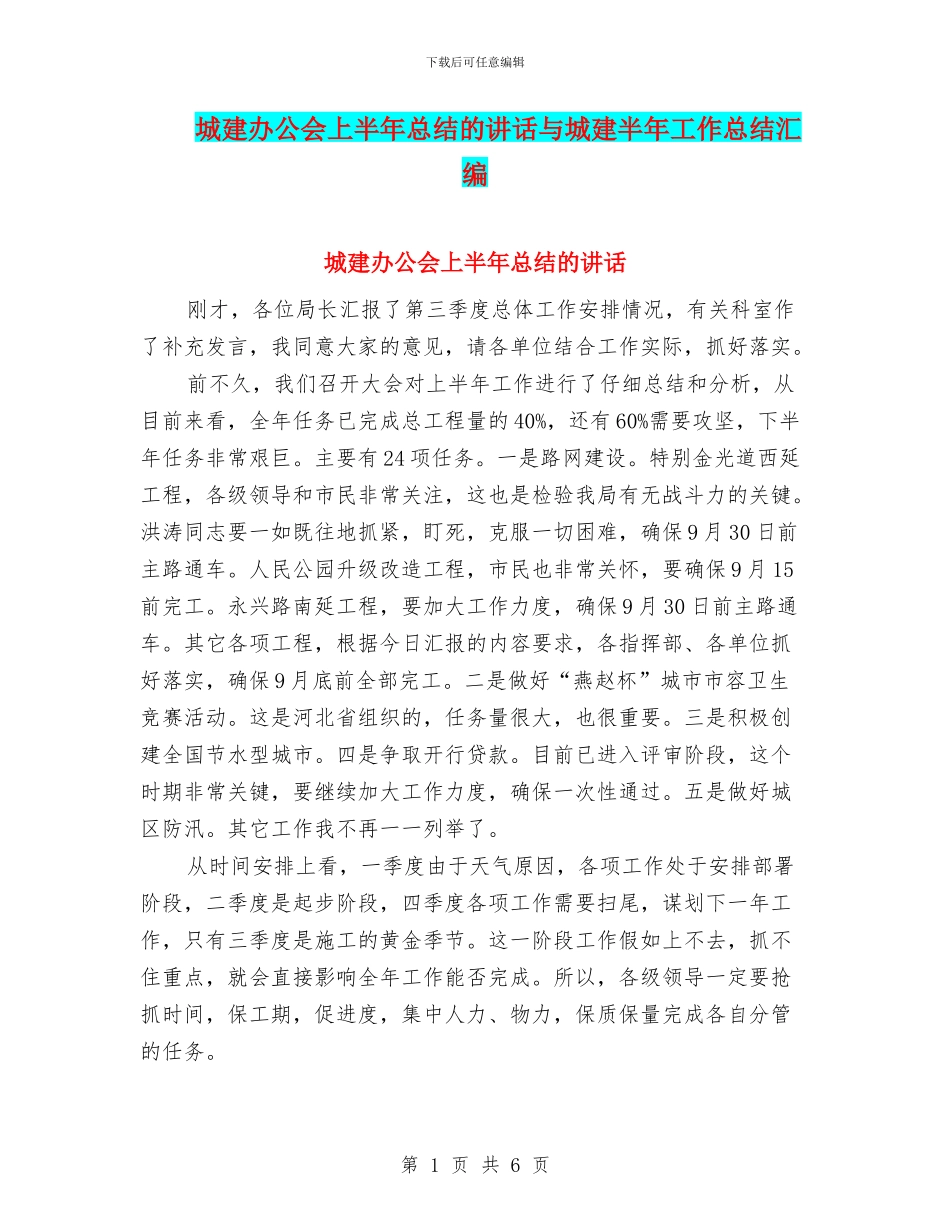 下载后可任意编辑

城建办公会上半年总结的讲话与城建半年工作总结汇编

城建办公会上半年总结的讲话

刚才，各位局长汇报了第三季度总体工作安排情况，有关科室作了补充发言，我同意大家的意见，请各单位结合工作实际，抓好落实。

前不久，我们召开大会对上半年工作进行了仔细总结和分析，从目前来看，全年任务已完成总工程量的40%，还有60%需要攻坚，下半年任务非常艰巨。主要有24项任务。一是路网建设。特别金光道西延工程，各级领导和市民非常关注，这也是检验我局有无战斗力的关键。洪涛同志要一如既往地抓紧，盯死，克服一切困难，确保9月30日前主路通车。人民公园升级改造工程，市民也非常关怀，要确保9月15前完工。永兴路南延工程，要加大工作力度，确保9月30日前主路通车。其它各项工程，根据今日汇报的内容要求，各指挥部、各单位抓好落实，确保9月底前全部完工。二是做好“燕赵杯”城市市容卫生竞赛活动。这是河北省组织的，任务量很大，也很重要。三是积极创建全国节水型城市。四是争取开行贷款。目前已进入评审阶段，这个时期非常关键，要继续加大工作力度，确保一次性通过。五是做好城区防汛。其它工作我不再一一列举了。

从时间安排上看，一季度由于天气原因，各项工作处于安排部署阶段，二季度是起步阶段，四季度各项工作需要扫尾，谋划下一年工作，只有三季度是施工的黄金季节。这一阶段工作假如上不去，抓不住重点，就会直接影响全年工作能否完成。所以，各级领导一定要抢抓时间，保工期，促进度，集中人力、物力，保质保量完成各自分管的任务。

第 1 页 共 6 页